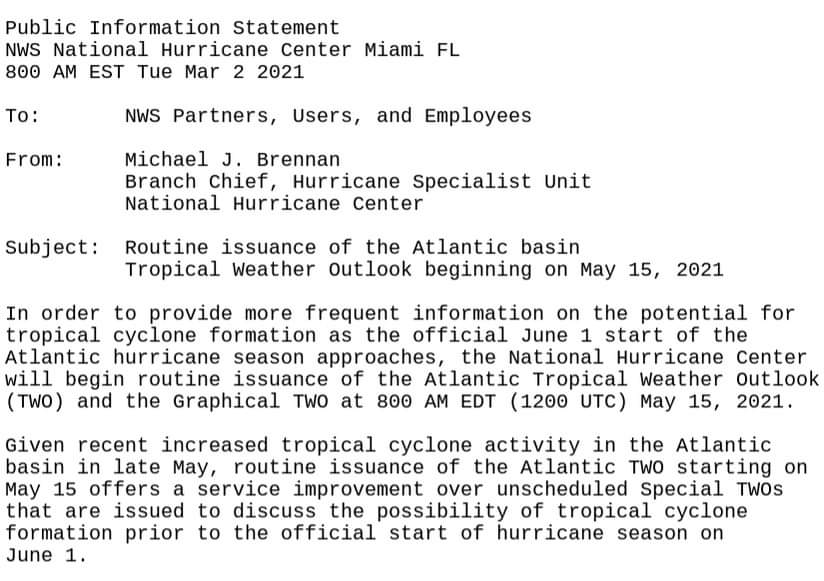 Public Information Statement
NWS National Hurricane Center Miami FL
800 AM EST Tue Mar 2 2021

To: NWS Partners, Users, and Employees

From: Michael J. Brennan
Branch Chief, Hurricane Specialist Unit
National Hurricane Center

Subject: Routine issuance of the Atlantic basin
Tropical Weather Outlook beginning on May 15, 2021

In order to provide more frequent information on the potential for tropical cyclone formation as the official June 1 start of the Atlantic hurricane season approaches, the National Hurricane Center will begin routine issuance of the Atlantic Tropical Weather Outlook (TWO) and the Graphical TWO at 800 AM EDT (1200 UTC) May 15, 2021.

Given recent increased tropical cyclone activity in the Atlantic basin in late May, routine issuance of the Atlantic TWO starting on May 15 offers a service improvement over unscheduled Special TWOs that are issued to discuss the possibility of tropical cyclone formation prior to the official start of hurricane season on June 1.